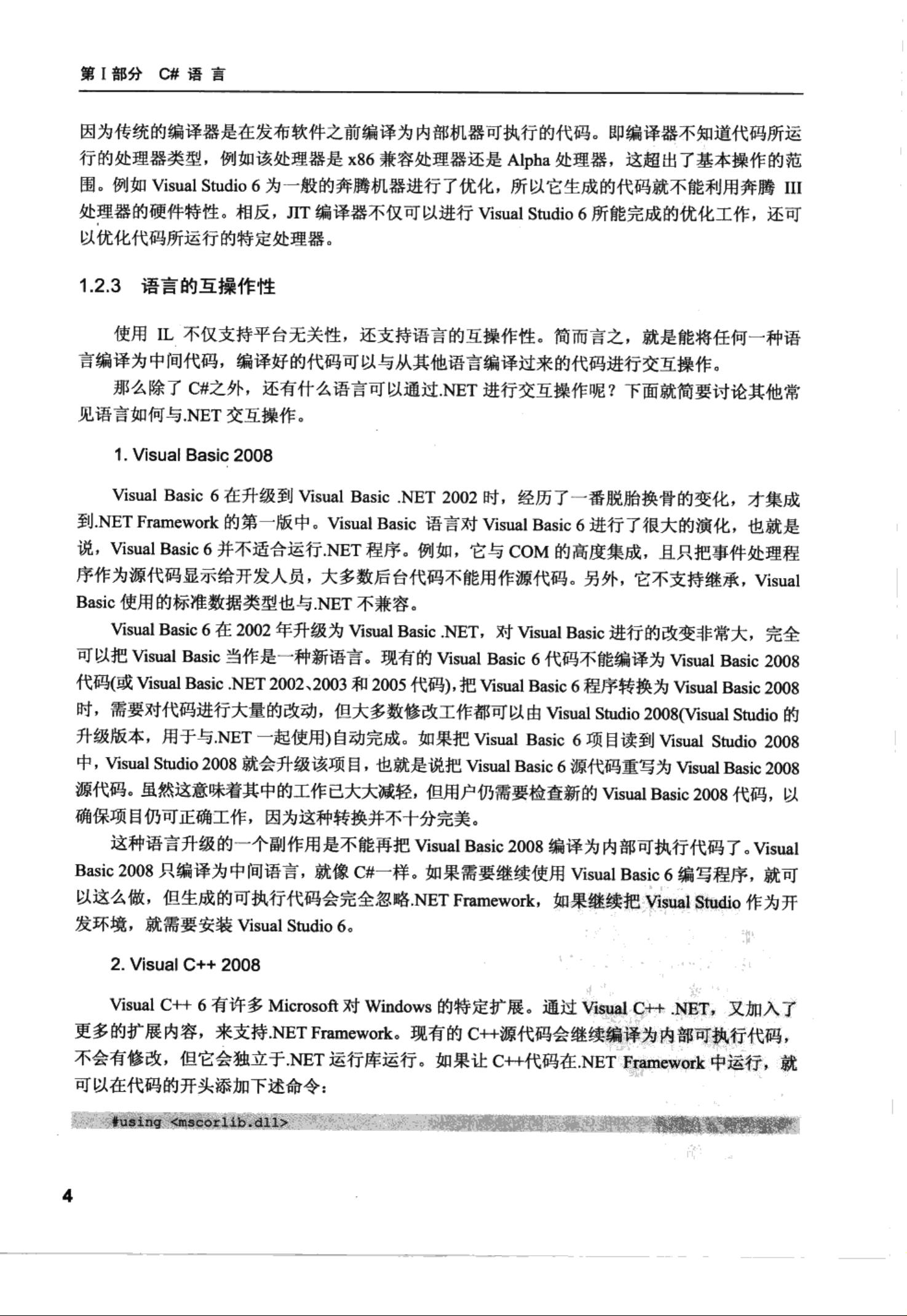 第 I 部分　C# 语 言

因为传统的编译器是在发布软件之前编译为内部机器可执行的代码。即编译器不知道代码所运行的处理器类型，例如该处理器是 x86 兼容处理器还是 Alpha 处理器，这超出了基本操作的范围。例如 Visual Studio 6 为一般的奔腾机器进行了优化，所以它生成的代码就不能利用奔腾 III 处理器的硬件特性。相反，JIT 编译器不仅可以进行 Visual Studio 6 所能完成的优化工作，还可以优化代码所运行的特定处理器。

1.2.3　语言的互操作性

使用 IL 不仅支持平台无关性，还支持语言的互操作性。简而言之，就是能将任何一种语言编译为中间代码，编译好的代码可以与从其他语言编译过来的代码进行交互操作。

那么除了 C#之外，还有什么语言可以通过.NET 进行交互操作呢？下面就简要讨论其他常见语言如何与.NET 交互操作。

1. Visual Basic 2008

Visual Basic 6 在升级到 Visual Basic .NET 2002 时，经历了一番脱胎换骨的变化，才集成到.NET Framework 的第一版中。Visual Basic 语言对 Visual Basic 6 进行了很大的演化，也就是说，Visual Basic 6 并不适合运行.NET 程序。例如，它与 COM 的高度集成，且只把事件处理程序作为源代码显示给开发人员，大多数后台代码不能用作源代码。另外，它不支持继承，Visual Basic 使用的标准数据类型也与.NET 不兼容。

Visual Basic 6 在 2002 年升级为 Visual Basic .NET，对 Visual Basic 进行的改变非常大，完全可以把 Visual Basic 当作是一种新语言。现有的 Visual Basic 6 代码不能编译为 Visual Basic 2008 代码(或 Visual Basic .NET 2002、2003 和 2005 代码)，把 Visual Basic 6 程序转换为 Visual Basic 2008 时，需要对代码进行大量的改动，但大多数修改工作都可以由 Visual Studio 2008(Visual Studio 的升级版本，用于与.NET 一起使用)自动完成。如果把 Visual Basic 6 项目读到 Visual Studio 2008 中，Visual Studio 2008 就会升级该项目，也就是说把 Visual Basic 6 源代码重写为 Visual Basic 2008 源代码。虽然这意味着其中的工作已大大减轻，但用户仍需要检查新的 Visual Basic 2008 代码，以确保项目仍可正确工作，因为这种转换并不十分完美。

这种语言升级的一个副作用是不能再把 Visual Basic 2008 编译为内部可执行代码了。Visual Basic 2008 只编译为中间语言，就像 C#一样。如果需要继续使用 Visual Basic 6 编写程序，就可以这么做，但生成的可执行代码会完全忽略.NET Framework，如果继续把 Visual Studio 作为开发环境，就需要安装 Visual Studio 6。

2. Visual C++ 2008

Visual C++ 6 有许多 Microsoft 对 Windows 的特定扩展。通过 Visual C++ .NET，又加入了更多的扩展内容，来支持.NET Framework。现有的 C++源代码会继续编译为内部可执行代码，不会有修改，但它会独立于.NET 运行库运行。如果让 C++代码在.NET Framework 中运行，就可以在代码的开头添加下述命令：

#using <mscorlib.dll>

4